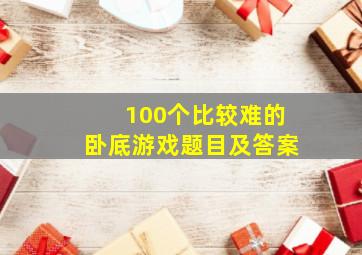 100个比较难的
卧底游戏题目及答案